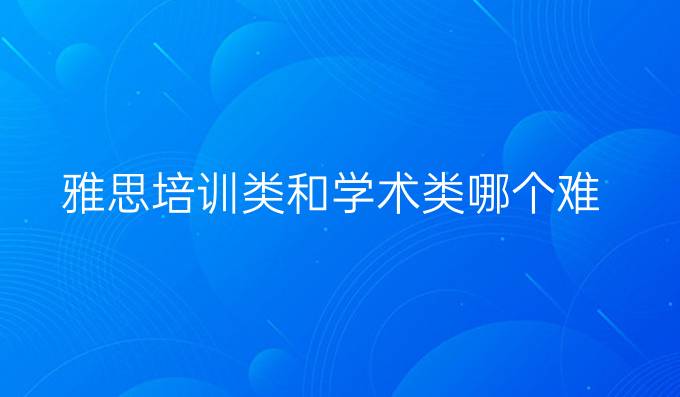 雅思培训类和学术类哪个难